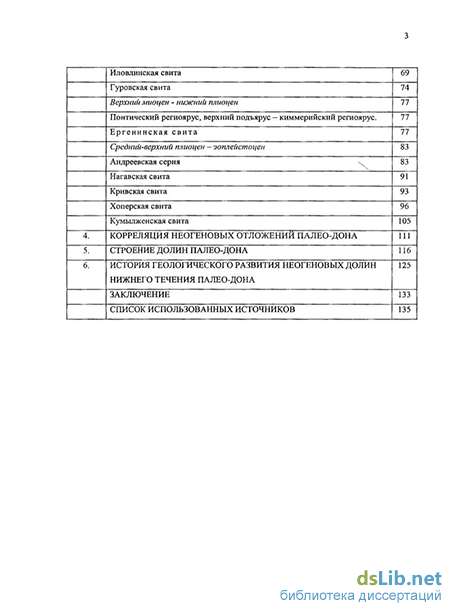 3

| | | |
|---|---|---|
| | Иловлинская свита | 69 |
| | Гуровская свита | 74 |
| | Верхний миоцен - нижний плиоцен | 77 |
| | Понтический региоярус, верхний подъярус – киммерийский региоярус. | 77 |
| | Ергенинская свита | 77 |
| | Средний-верхний плиоцен – эоплейстоцен | 83 |
| | Андреевская серия | 83 |
| | Нагавская свита | 91 |
| | Кривская свита | 93 |
| | Хоперская свита | 96 |
| | Кумылженская свита | 105 |
| 4. | КОРРЕЛЯЦИЯ НЕОГЕНОВЫХ ОТЛОЖЕНИЙ ПАЛЕО-ДОНА | 111 |
| 5. | СТРОЕНИЕ ДОЛИН ПАЛЕО-ДОНА | 116 |
| 6. | ИСТОРИЯ ГЕОЛОГИЧЕСКОГО РАЗВИТИЯ НЕОГЕНОВЫХ ДОЛИН НИЖНЕГО ТЕЧЕНИЯ ПАЛЕО-ДОНА | 125 |
| | ЗАКЛЮЧЕНИЕ | 133 |
| | СПИСОК ИСПОЛЬЗОВАННЫХ ИСТОЧНИКОВ | 135 |

dsLib.net
библиотека диссертаций